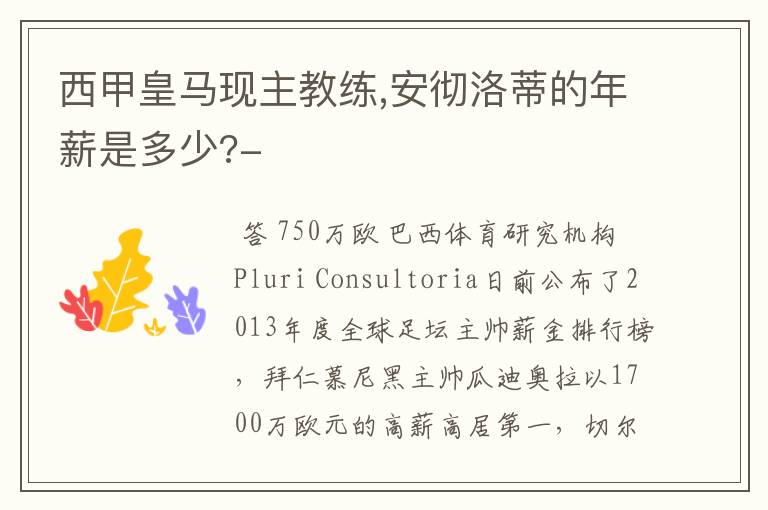 西甲皇马现主教练,安彻洛蒂的年薪是多少?-

答 750万欧 巴西体育研究机构Pluri Consultoria日前公布了2013年度全球足坛主帅薪金排行榜，拜仁慕尼黑主帅瓜迪奥拉以1700万欧元的高薪高居第一，切尔